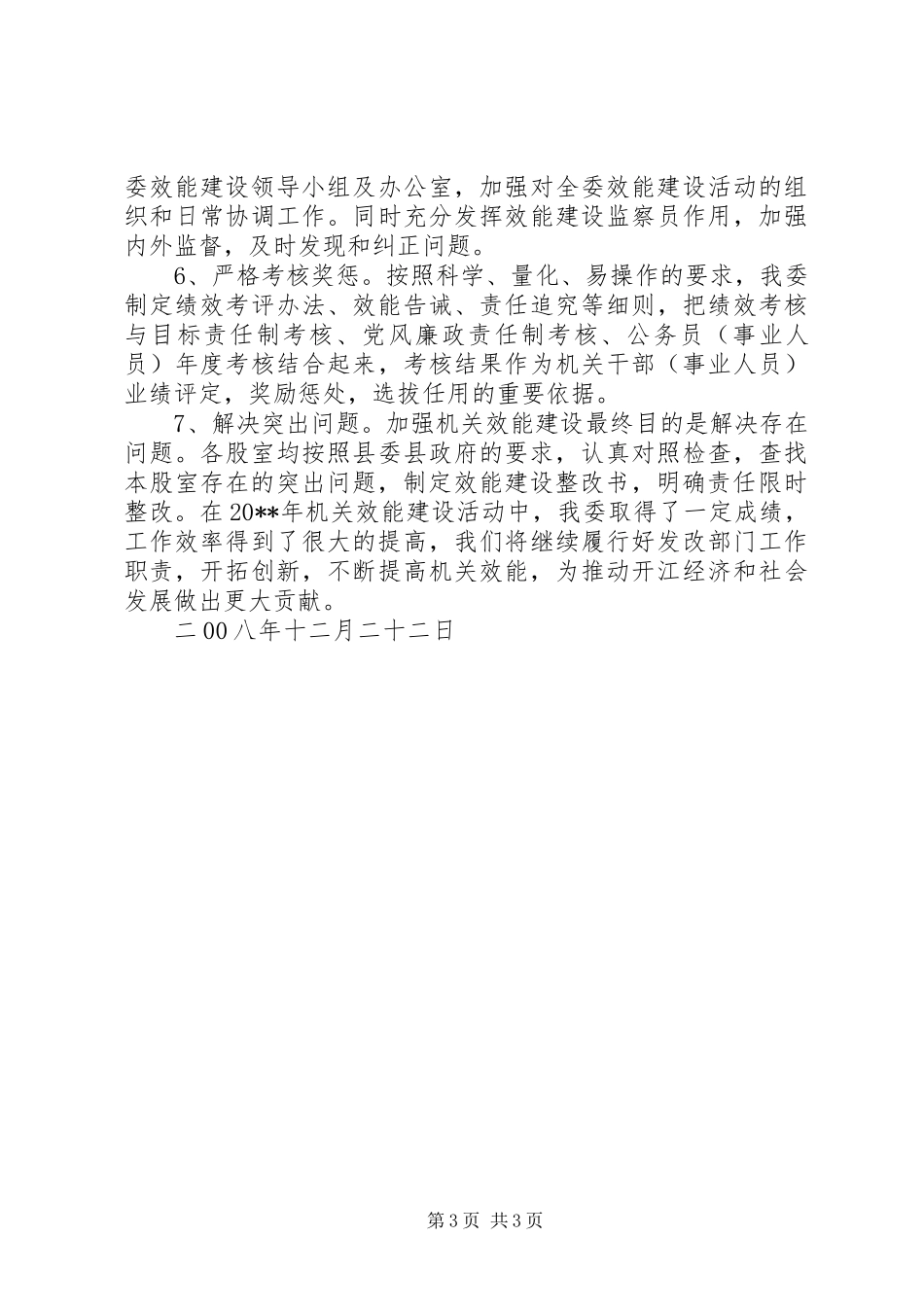 委效能建设领导小组及办公室，加强对全委效能建设活动的组织和日常协调工作。同时充分发挥效能建设监察员作用，加强内外监督，及时发现和纠正问题。

6、严格考核奖惩。按照科学、量化、易操作的要求，我委制定绩效考评办法、效能告诫、责任追究等细则，把绩效考核与目标责任制考核、党风廉政责任制考核、公务员（事业人员）年度考核结合起来，考核结果作为机关干部（事业人员）业绩评定，奖励惩处，选拔任用的重要依据。

7、解决突出问题。加强机关效能建设最终目的是解决存在问题。各股室均按照县委县政府的要求，认真对照检查，查找本股室存在的突出问题，制定效能建设整改书，明确责任限时整改。在20**年机关效能建设活动中，我委取得了一定成绩，工作效率得到了很大的提高，我们将继续履行好发改部门工作职责，开拓创新，不断提高机关效能，为推动开江经济和社会发展做出更大贡献。

二00八年十二月二十二日

第3页 共3页